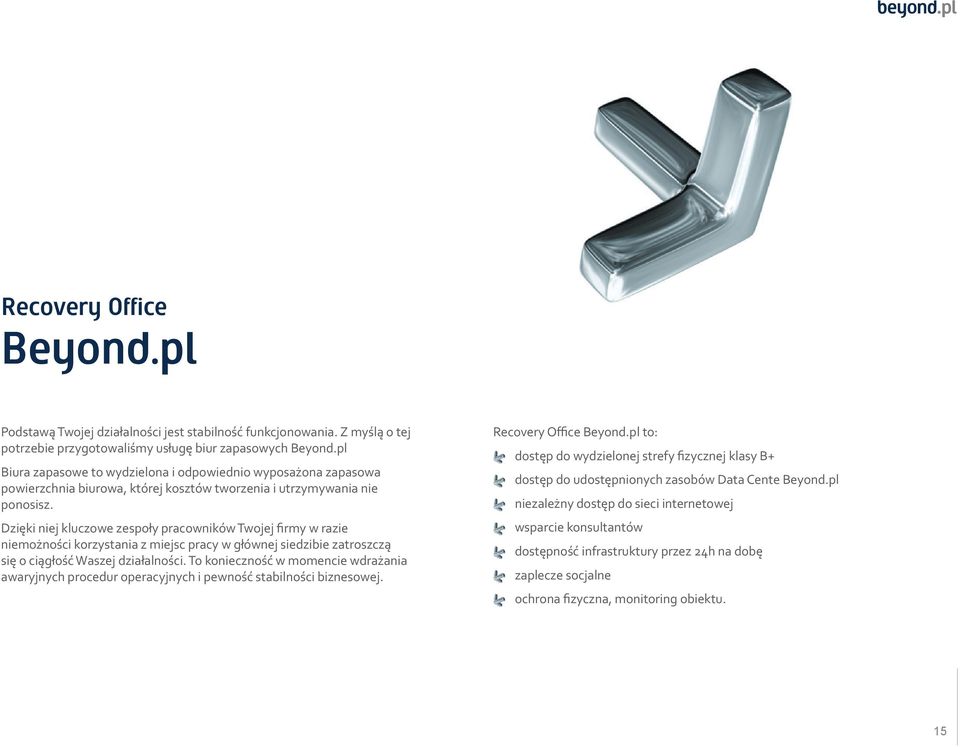 beyond.pl

Recovery Office
Beyond.pl

Podstawą Twojej działalności jest stabilność funkcjonowania. Z myślą o tej potrzebie przygotowaliśmy usługę biur zapasowych Beyond.pl

Biura zapasowe to wydzielona i odpowiednio wyposażona zapasowa powierzchnia biurowa, której kosztów tworzenia i utrzymywania nie ponosisz.

Dzięki niej kluczowe zespoły pracowników Twojej firmy w razie niemożności korzystania z miejsc pracy w głównej siedzibie zatroszczą się o ciągłość Waszej działalności. To konieczność w momencie wdrażania awaryjnych procedur operacyjnych i pewność stabilności biznesowej.

Recovery Office Beyond.pl to:
dostęp do wydzielonej strefy fizycznej klasy B+
dostęp do udostępnionych zasobów Data Cente Beyond.pl
niezależny dostęp do sieci internetowej
wsparcie konsultantów
dostępność infrastruktury przez 24h na dobę
zaplecze socjalne
ochrona fizyczna, monitoring obiektu.

15